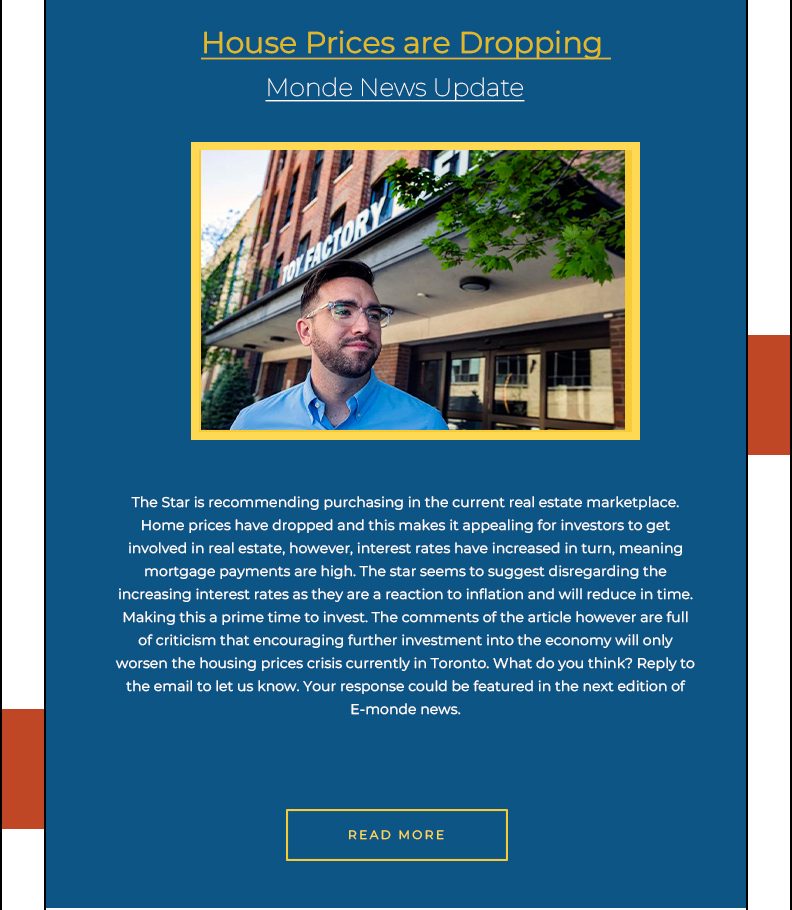 House Prices are Dropping

Monde News Update

TOY FACTORY

The Star is recommending purchasing in the current real estate marketplace. Home prices have dropped and this makes it appealing for investors to get involved in real estate, however, interest rates have increased in turn, meaning mortgage payments are high. The star seems to suggest disregarding the increasing interest rates as they are a reaction to inflation and will reduce in time. Making this a prime time to invest. The comments of the article however are full of criticism that encouraging further investment into the economy will only worsen the housing prices crisis currently in Toronto. What do you think? Reply to the email to let us know. Your response could be featured in the next edition of E-monde news.

READ MORE